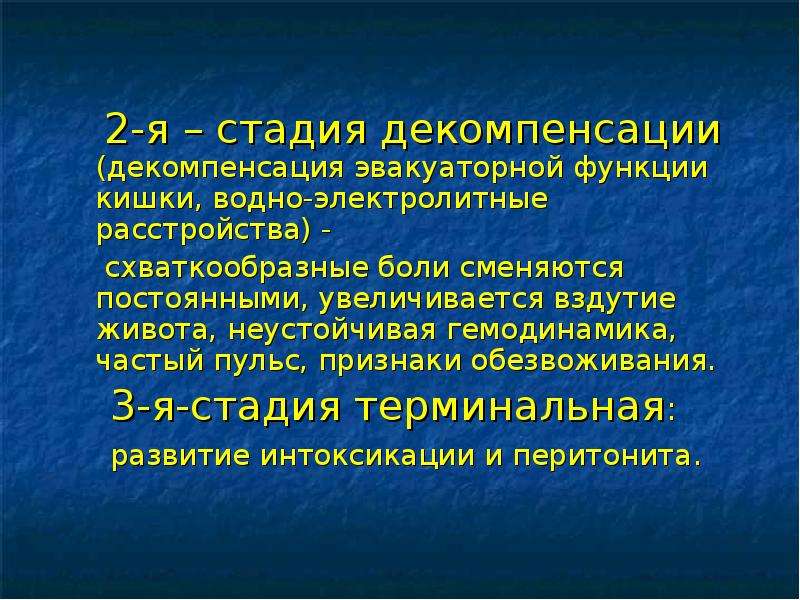 2-я – стадия декомпенсации (декомпенсация эвакуаторной функции кишки, водно-электролитные расстройства) -

схваткообразные боли сменяются постоянными, увеличивается вздутие живота, неустойчивая гемодинамика, частый пульс, признаки обезвоживания.

3-я-стадия терминальная:

развитие интоксикации и перитонита.